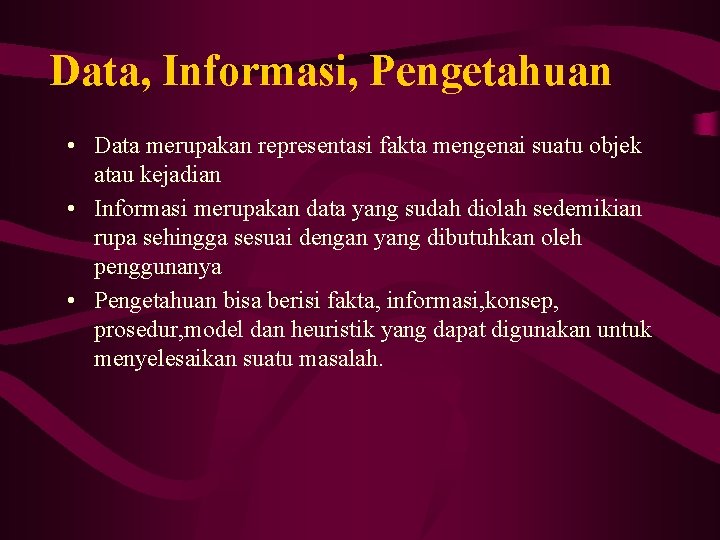 Data, Informasi, Pengetahuan

• Data merupakan representasi fakta mengenai suatu objek atau kejadian
• Informasi merupakan data yang sudah diolah sedemikian rupa sehingga sesuai dengan yang dibutuhkan oleh penggunanya
• Pengetahuan bisa berisi fakta, informasi,konsep, prosedur,model dan heuristik yang dapat digunakan untuk menyelesaikan suatu masalah.